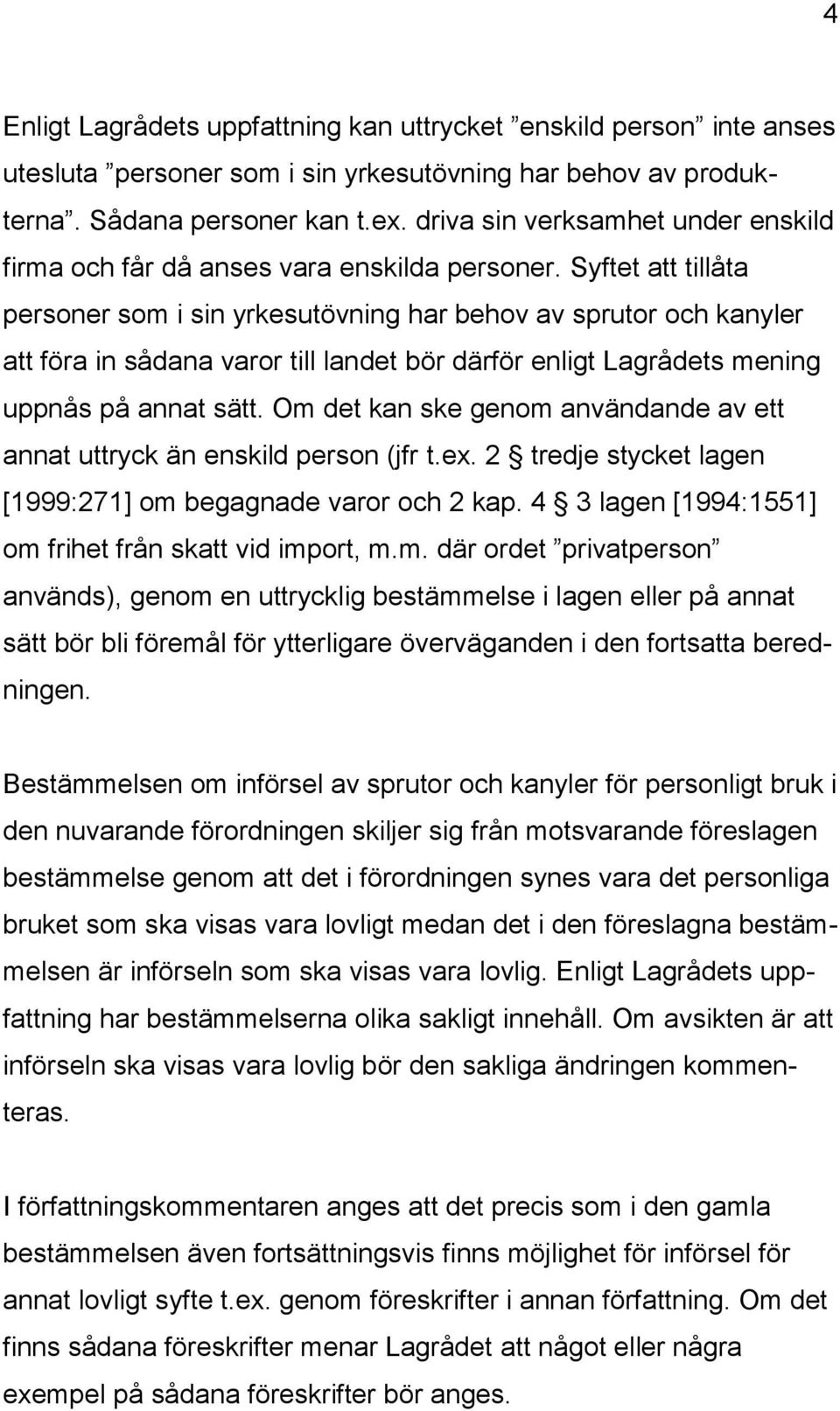 4

Enligt Lagrådets uppfattning kan uttrycket ”enskild person” inte anses utesluta ”personer som i sin yrkesutövning har behov av produkterna”. Sådana personer kan t.ex. driva sin verksamhet under enskild firma och får då anses vara enskilda personer. Syftet att tillåta personer som i sin yrkesutövning har behov av sprutor och kanyler att föra in sådana varor till landet bör därför enligt Lagrådets mening uppnås på annat sätt. Om det kan ske genom användande av ett annat uttryck än enskild person (jfr t.ex. 2 § tredje stycket lagen [1999:271] om begagnade varor och 2 kap. 4 § 3 lagen [1994:1551] om frihet från skatt vid import, m.m. där ordet ”privatperson” används), genom en uttrycklig bestämmelse i lagen eller på annat sätt bör bli föremål för ytterligare överväganden i den fortsatta beredningen.

Bestämmelsen om införsel av sprutor och kanyler för personligt bruk i den nuvarande förordningen skiljer sig från motsvarande föreslagen bestämmelse genom att det i förordningen synes vara det personliga bruket som ska visas vara lovligt medan det i den föreslagna bestämmelsen är införseln som ska visas vara lovlig. Enligt Lagrådets uppfattning har bestämmelserna olika sakligt innehåll. Om avsikten är att införseln ska visas vara lovlig bör den sakliga ändringen kommenteras.

I författningskommentaren anges att det precis som i den gamla bestämmelsen även fortsättningsvis finns möjlighet för införsel för annat lovligt syfte t.ex. genom föreskrifter i annan författning. Om det finns sådana föreskrifter menar Lagrådet att något eller några exempel på sådana föreskrifter bör anges.